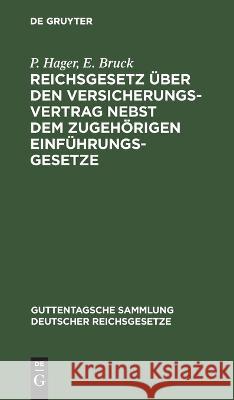 DE GRUYTER

P. Hager, E. Bruck
REICHSGESETZ ÜBER DEN VERSICHERUNGSVERTRAG NEBST DEM ZUGEHÖRIGEN EINFÜHRUNGSGESETZE

GUTTENTAGSCHE SAMMLUNG DEUTSCHER REICHSGESETZE

DE G

Kraina Książek